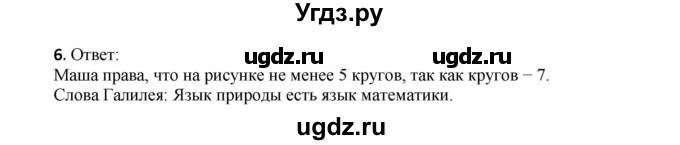 Угдз.ру

6. Ответ: ugdz.ru ugdz.ru
Маша права, что на рисунке не менее 5 кругов, так как кругов − 7.
Слова Галилея: Язык природы есть язык математики.

ugdz.ru